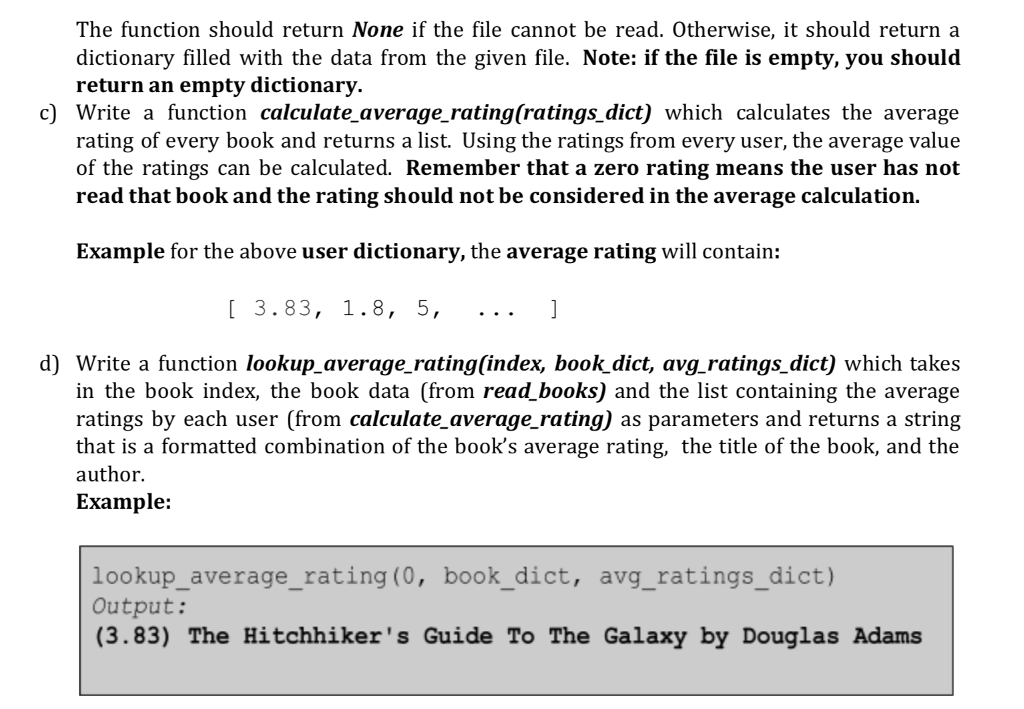 The function should return None if the file cannot be read. Otherwise, it should return a dictionary filled with the data from the given file. Note: if the file is empty, you should return an empty dictionary.

c) Write a function calculate_average_rating(ratings_dict) which calculates the average rating of every book and returns a list. Using the ratings from every user, the average value of the ratings can be calculated. Remember that a zero rating means the user has not read that book and the rating should not be considered in the average calculation.

Example for the above user dictionary, the average rating will contain:

[ 3.83, 1.8, 5, ... ]

d) Write a function lookup_average_rating(index, book_dict, avg_ratings_dict) which takes in the book index, the book data (from read_books) and the list containing the average ratings by each user (from calculate_average_rating) as parameters and returns a string that is a formatted combination of the book's average rating, the title of the book, and the author.
Example:

lookup_average_rating(0, book_dict, avg_ratings_dict)
Output:
(3.83) The Hitchhiker's Guide To The Galaxy by Douglas Adams